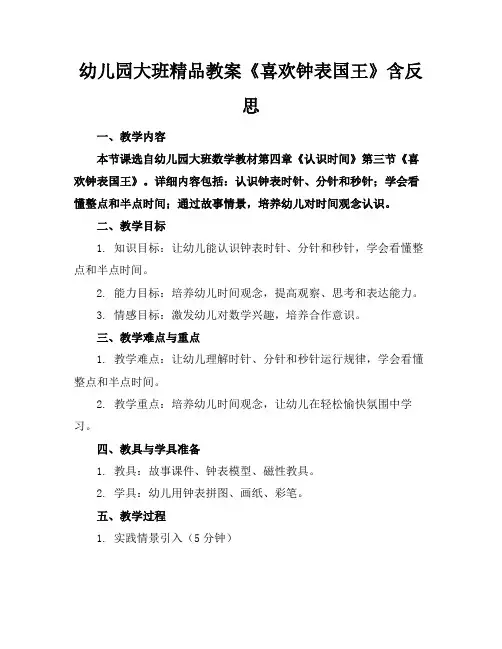 幼儿园大班精品教案《喜欢钟表国王》含反思

一、教学内容

本节课选自幼儿园大班数学教材第四章《认识时间》第三节《喜欢钟表国王》。详细内容包括：认识钟表时针、分针和秒针；学会看懂整点和半点时间；通过故事情景，培养幼儿对时间观念认识。

二、教学目标

1. 知识目标：让幼儿能认识钟表时针、分针和秒针，学会看懂整点和半点时间。

2. 能力目标：培养幼儿时间观念，提高观察、思考和表达能力。

3. 情感目标：激发幼儿对数学兴趣，培养合作意识。

三、教学难点与重点

1. 教学难点：让幼儿理解时针、分针和秒针运行规律，学会看懂整点和半点时间。

2. 教学重点：培养幼儿时间观念，让幼儿在轻松愉快氛围中学习。

四、教具与学具准备

1. 教具：故事课件、钟表模型、磁性教具。

2. 学具：幼儿用钟表拼图、画纸、彩笔。

五、教学过程

1. 实践情景引入（5 分钟）